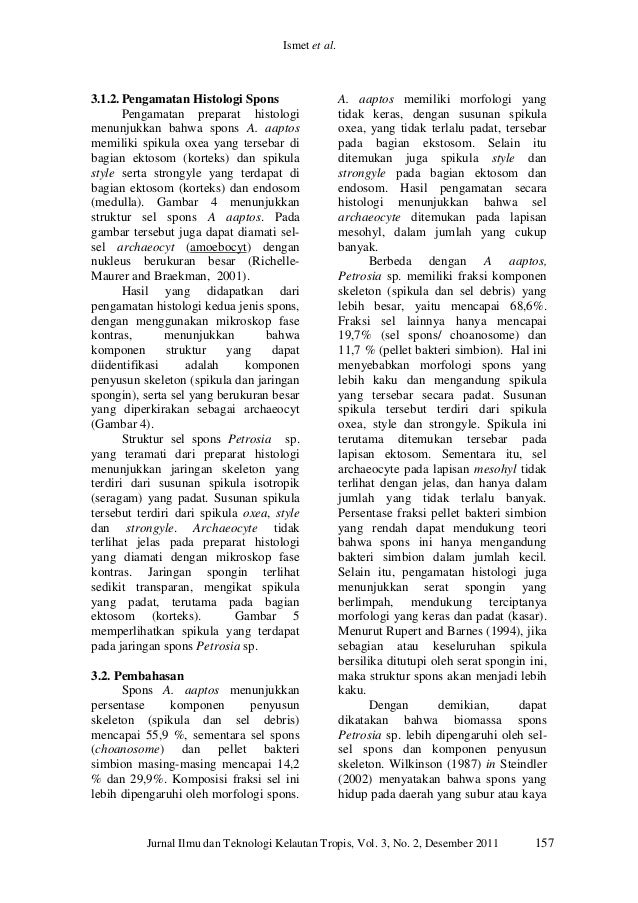 Ismet et al.

3.1.2. Pengamatan Histologi Spons

Pengamatan preparat histologi menunjukkan bahwa spons A. aaptos memiliki spikula oxea yang tersebar di bagian ektosom (korteks) dan spikula style serta strongyle yang terdapat di bagian ektosom (korteks) dan endosom (medulla). Gambar 4 menunjukkan struktur sel spons A aaptos. Pada gambar tersebut juga dapat diamati sel-sel archaeocyt (amoebocyt) dengan nukleus berukuran besar (Richelle-Maurer and Braekman, 2001).

Hasil yang didapatkan dari pengamatan histologi kedua jenis spons, dengan menggunakan mikroskop fase kontras, menunjukkan bahwa komponen struktur yang dapat diidentifikasi adalah komponen penyusun skeleton (spikula dan jaringan spongin), serta sel yang berukuran besar yang diperkirakan sebagai archaeocyt (Gambar 4).

Struktur sel spons Petrosia sp. yang teramati dari preparat histologi menunjukkan jaringan skeleton yang terdiri dari susunan spikula isotropik (seragam) yang padat. Susunan spikula tersebut terdiri dari spikula oxea, style dan strongyle. Archaeocyte tidak terlihat jelas pada preparat histologi yang diamati dengan mikroskop fase kontras. Jaringan spongin terlihat sedikit transparan, mengikat spikula yang padat, terutama pada bagian ektosom (korteks). Gambar 5 memperlihatkan spikula yang terdapat pada jaringan spons Petrosia sp.

3.2. Pembahasan

Spons A. aaptos menunjukkan persentase komponen penyusun skeleton (spikula dan sel debris) mencapai 55,9 %, sementara sel spons (choanosome) dan pellet bakteri simbion masing-masing mencapai 14,2 % dan 29,9%. Komposisi fraksi sel ini lebih dipengaruhi oleh morfologi spons. A. aaptos memiliki morfologi yang tidak keras, dengan susunan spikula oxea, yang tidak terlalu padat, tersebar pada bagian ekstosom. Selain itu ditemukan juga spikula style dan strongyle pada bagian ektosom dan endosom. Hasil pengamatan secara histologi menunjukkan bahwa sel archaeocyte ditemukan pada lapisan mesohyl, dalam jumlah yang cukup banyak.

Berbeda dengan A aaptos, Petrosia sp. memiliki fraksi komponen skeleton (spikula dan sel debris) yang lebih besar, yaitu mencapai 68,6%. Fraksi sel lainnya hanya mencapai 19,7% (sel spons/ choanosome) dan 11,7 % (pellet bakteri simbion). Hal ini menyebabkan morfologi spons yang lebih kaku dan mengandung spikula yang tersebar secara padat. Susunan spikula tersebut terdiri dari spikula oxea, style dan strongyle. Spikula ini terutama ditemukan tersebar pada lapisan ektosom. Sementara itu, sel archaeocyte pada lapisan mesohyl tidak terlihat dengan jelas, dan hanya dalam jumlah yang tidak terlalu banyak. Persentase fraksi pellet bakteri simbion yang rendah dapat mendukung teori bahwa spons ini hanya mengandung bakteri simbion dalam jumlah kecil. Selain itu, pengamatan histologi juga menunjukkan serat spongin yang berlimpah, mendukung terciptanya morfologi yang keras dan padat (kasar). Menurut Rupert and Barnes (1994), jika sebagian atau keseluruhan spikula bersilika ditutupi oleh serat spongin ini, maka struktur spons akan menjadi lebih kaku.

Dengan demikian, dapat dikatakan bahwa biomassa spons Petrosia sp. lebih dipengaruhi oleh sel-sel spons dan komponen penyusun skeleton. Wilkinson (1987) in Steindler (2002) menyatakan bahwa spons yang hidup pada daerah yang subur atau kaya

Jurnal Ilmu dan Teknologi Kelautan Tropis, Vol. 3, No. 2, Desember 2011 157